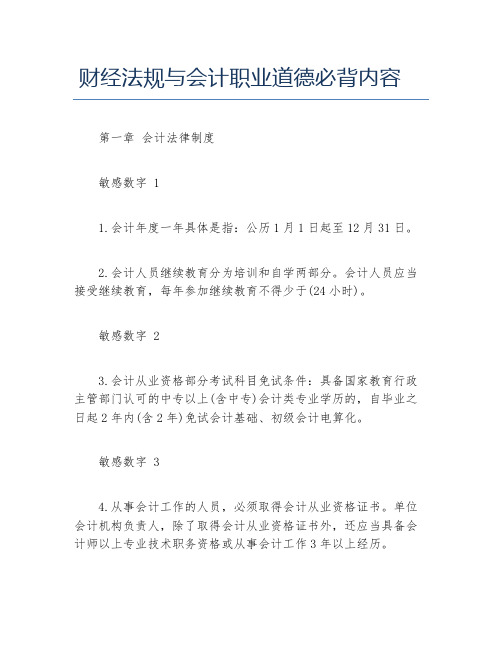 财经法规与会计职业道德必背内容

第一章 会计法律制度

敏感数字 1

1.会计年度一年具体是指：公历1月1日起至12月31日。

2.会计人员继续教育分为培训和自学两部分。会计人员应当接受继续教育，每年参加继续教育不得少于(24小时)。

敏感数字 2

3.会计从业资格部分考试科目免试条件：具备国家教育行政主管部门认可的中专以上(含中专)会计类专业学历的，自毕业之日起2年内(含2年)免试会计基础、初级会计电算化。

敏感数字 3

4.从事会计工作的人员，必须取得会计从业资格证书。单位会计机构负责人，除了取得会计从业资格证书外，还应当具备会计师以上专业技术职务资格或从事会计工作3年以上经历。